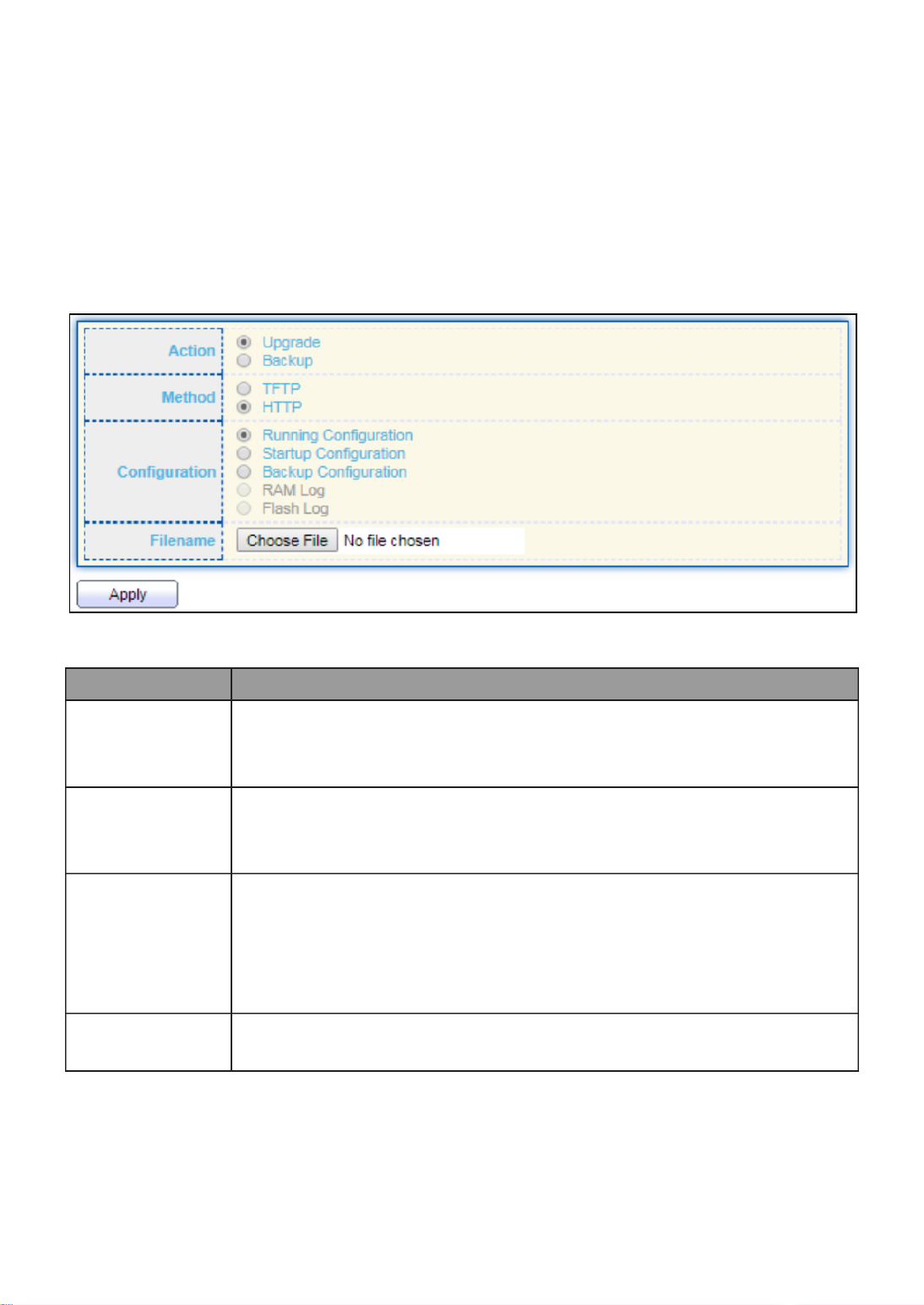 Action
Upgrade
Backup
Method
TFTP
HTTP
Configuration
Running Configuration
Startup Configuration
Backup Configuration
RAM Log
Flash Log
Filename
Choose File
No file chosen
Apply